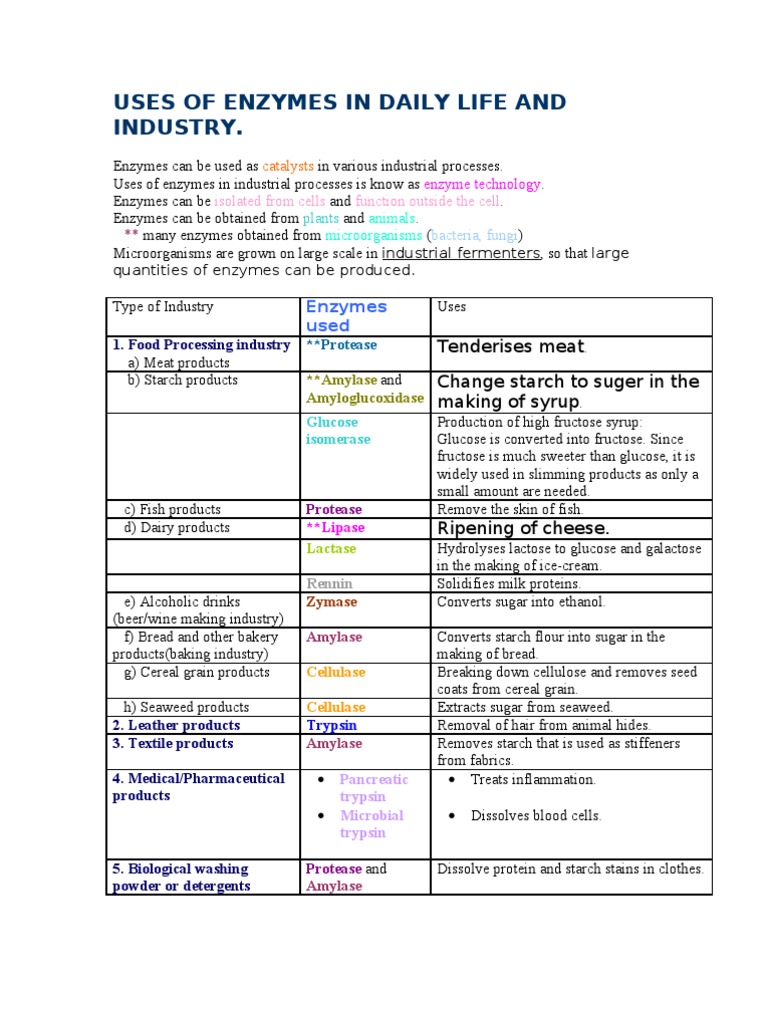 USES OF ENZYMES IN DAILY LIFE AND INDUSTRY.

Enzymes can be used as catalysts in various industrial processes.
Uses of enzymes in industrial processes is know as enzyme technology.
Enzymes can be isolated from cells and function outside the cell.
Enzymes can be obtained from plants and animals.
** many enzymes obtained from microorganisms (bacteria, fungi)
Microorganisms are grown on large scale in industrial fermenters, so that large quantities of enzymes can be produced.

| Type of Industry | Enzymes used | Uses |
|---|---|---|
| 1. Food Processing industry a) Meat products | **Protease | Tenderises meat. |
| b) Starch products | **Amylase and Amyloglucoxidase | Change starch to suger in the making of syrup. |
| | Glucose isomerase | Production of high fructose syrup: Glucose is converted into fructose. Since fructose is much sweeter than glucose, it is widely used in slimming products as only a small amount are needed. |
| c) Fish products | Protease | Remove the skin of fish. |
| d) Dairy products | **Lipase | Ripening of cheese. |
| | Lactase | Hydrolyses lactose to glucose and galactose in the making of ice-cream. |
| | Rennin | Solidifies milk proteins. |
| e) Alcoholic drinks (beer/wine making industry) | Zymase | Converts sugar into ethanol. |
| f) Bread and other bakery products(baking industry) | Amylase | Converts starch flour into sugar in the making of bread. |
| g) Cereal grain products | Cellulase | Breaking down cellulose and removes seed coats from cereal grain. |
| h) Seaweed products | Cellulase | Extracts sugar from seaweed. |
| 2. Leather products | Trypsin | Removal of hair from animal hides. |
| 3. Textile products | Amylase | Removes starch that is used as stiffeners from fabrics. |
| 4. Medical/Pharmaceutical products | • Pancreatic trypsin • Microbial trypsin | • Treats inflammation. • Dissolves blood cells. |
| 5. Biological washing powder or detergents | Protease and Amylase | Dissolve protein and starch stains in clothes. |